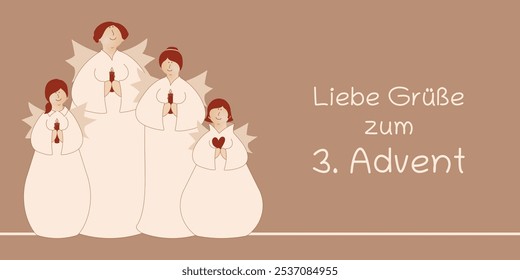 Liebe Grüße
zum
3. Advent

shutterstock.com · 2537084955